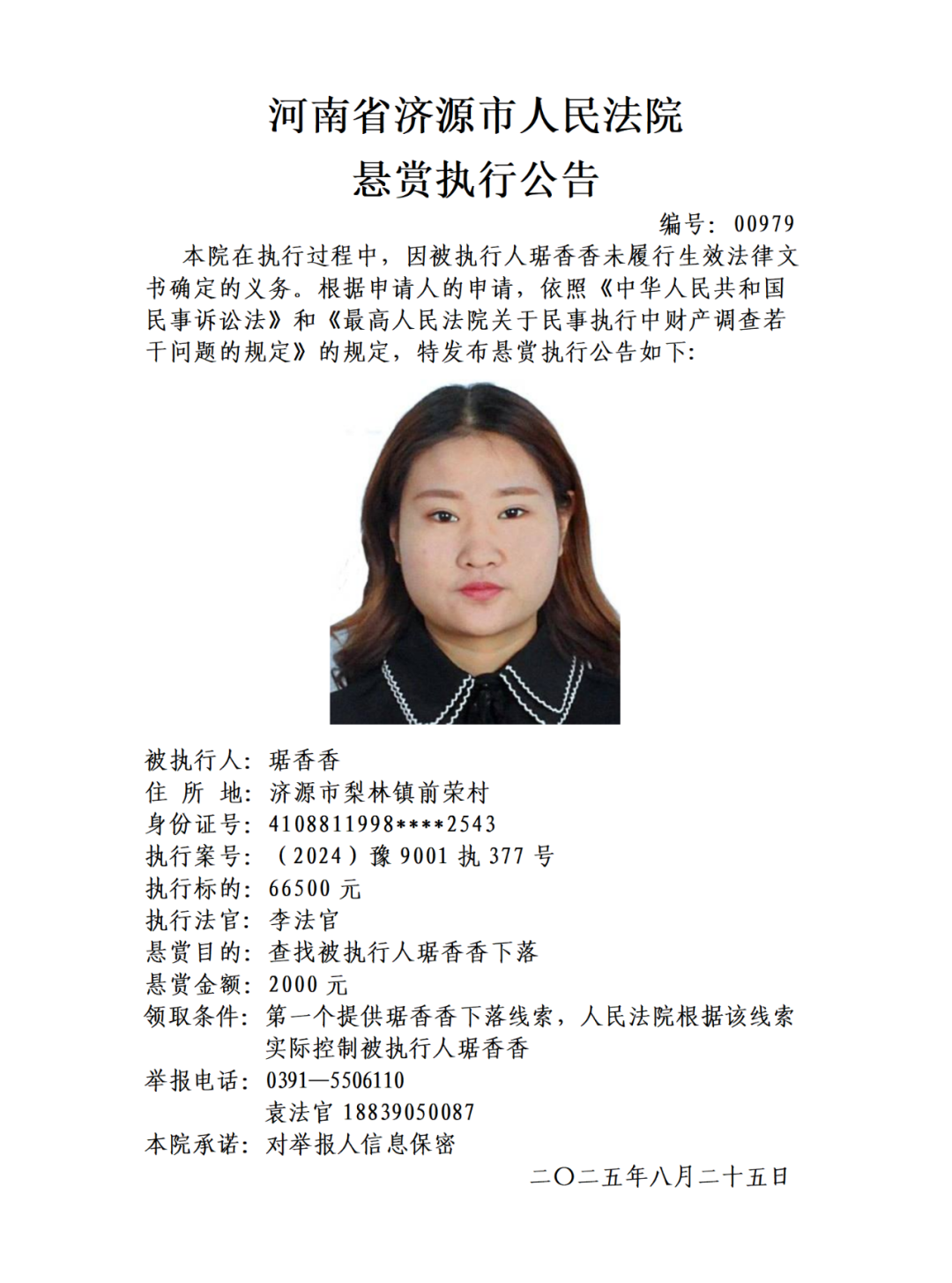 河南省济源市人民法院
悬赏执行公告

编号：00979

本院在执行过程中，因被执行人琚香香未履行生效法律文书确定的义务。根据申请人的申请，依照《中华人民共和国民事诉讼法》和《最高人民法院关于民事执行中财产调查若干问题的规定》的规定，特发布悬赏执行公告如下：

被执行人：琚香香
住 所 地：济源市梨林镇前荣村
身份证号：4108811998****2543
执行案号：（2024）豫 9001 执 377 号
执行标的：66500 元
执行法官：李法官
悬赏目的：查找被执行人琚香香下落
悬赏金额：2000 元
领取条件：第一个提供琚香香下落线索，人民法院根据该线索实际控制被执行人琚香香
举报电话：0391—5506110
袁法官 18839050087
本院承诺：对举报人信息保密

二〇二五年八月二十五日